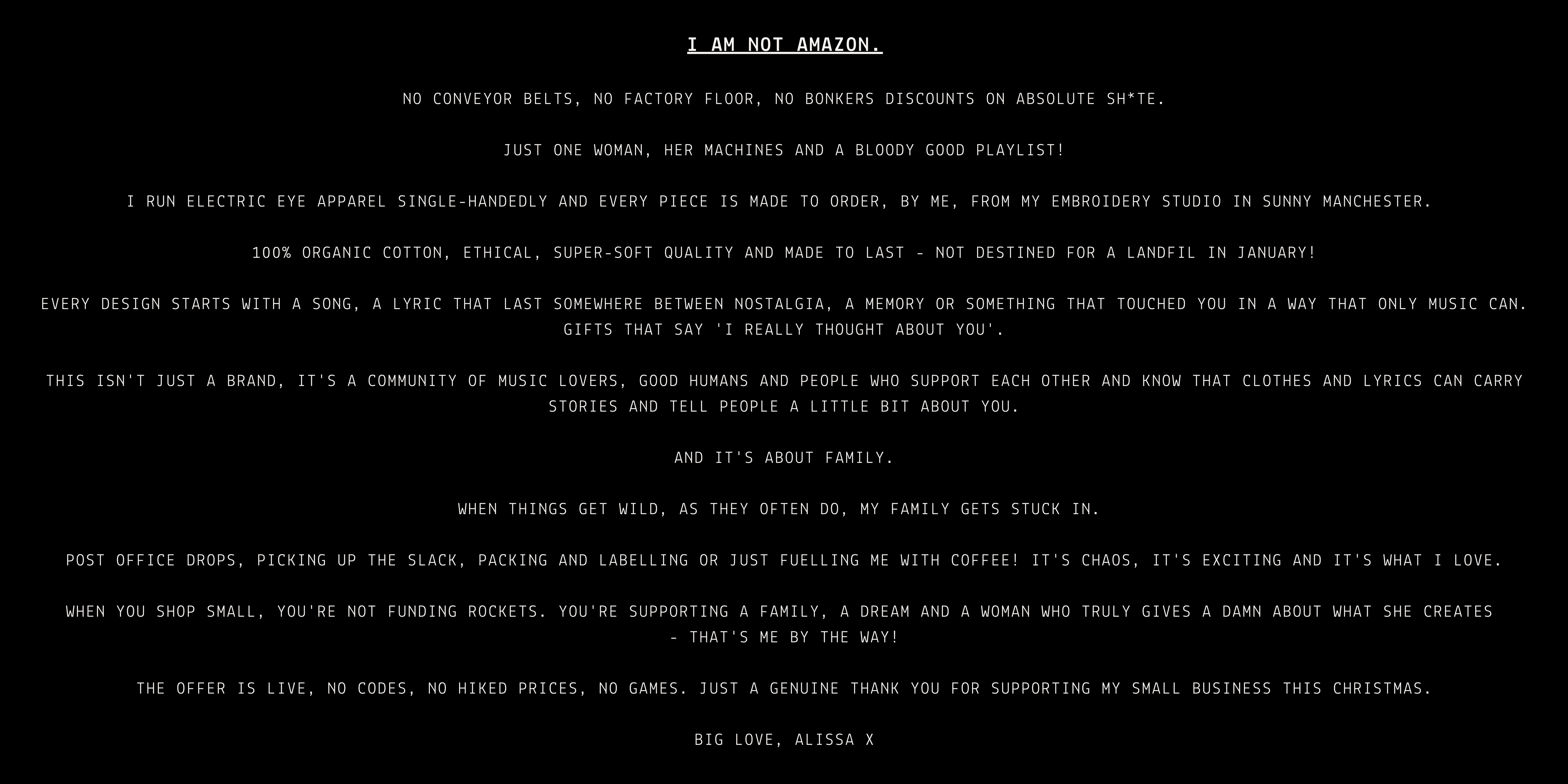 I AM NOT AMAZON.

NO CONVEYOR BELTS, NO FACTORY FLOOR, NO BONKERS DISCOUNTS ON ABSOLUTE SH*TE.

JUST ONE WOMAN, HER MACHINES AND A BLOODY GOOD PLAYLIST!

I RUN ELECTRIC EYE APPAREL SINGLE-HANDEDLY AND EVERY PIECE IS MADE TO ORDER, BY ME, FROM MY EMBROIDERY STUDIO IN SUNNY MANCHESTER.

100% ORGANIC COTTON, ETHICAL, SUPER-SOFT QUALITY AND MADE TO LAST - NOT DESTINED FOR A LANDFIL IN JANUARY!

EVERY DESIGN STARTS WITH A SONG, A LYRIC THAT LAST SOMEWHERE BETWEEN NOSTALGIA, A MEMORY OR SOMETHING THAT TOUCHED YOU IN A WAY THAT ONLY MUSIC CAN. GIFTS THAT SAY 'I REALLY THOUGHT ABOUT YOU'.

THIS ISN'T JUST A BRAND, IT'S A COMMUNITY OF MUSIC LOVERS, GOOD HUMANS AND PEOPLE WHO SUPPORT EACH OTHER AND KNOW THAT CLOTHES AND LYRICS CAN CARRY STORIES AND TELL PEOPLE A LITTLE BIT ABOUT YOU.

AND IT'S ABOUT FAMILY.

WHEN THINGS GET WILD, AS THEY OFTEN DO, MY FAMILY GETS STUCK IN.

POST OFFICE DROPS, PICKING UP THE SLACK, PACKING AND LABELLING OR JUST FUELLING ME WITH COFFEE! IT'S CHAOS, IT'S EXCITING AND IT'S WHAT I LOVE.

WHEN YOU SHOP SMALL, YOU'RE NOT FUNDING ROCKETS. YOU'RE SUPPORTING A FAMILY, A DREAM AND A WOMAN WHO TRULY GIVES A DAMN ABOUT WHAT SHE CREATES - THAT'S ME BY THE WAY!

THE OFFER IS LIVE, NO CODES, NO HIKED PRICES, NO GAMES. JUST A GENUINE THANK YOU FOR SUPPORTING MY SMALL BUSINESS THIS CHRISTMAS.

BIG LOVE, ALISSA X